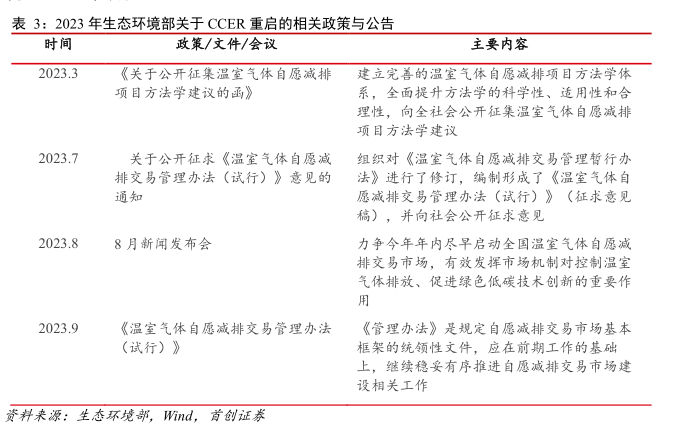 表 3：2023 年生态环境部关于 CCER 重启的相关政策与公告

| 时间 | 政策/文件/会议 | 主要内容 |
|---|---|---|
| 2023.3 | 《关于公开征集温室气体自愿减排项目方法学建议的函》 | 建立完善的温室气体自愿减排项目方法学体系，全面提升方法学的科学性、适用性和合理性，向全社会公开征集温室气体自愿减排项目方法学建议 |
| 2023.7 | 关于公开征求《温室气体自愿减排交易管理办法（试行）》意见的通知 | 组织对《温室气体自愿减排交易管理暂行办法》进行了修订，编制形成了《温室气体自愿减排交易管理办法（试行）》（征求意见稿），并向社会公开征求意见 |
| 2023.8 | 8 月新闻发布会 | 力争今年年内尽早启动全国温室气体自愿减排交易市场，有效发挥市场机制对控制温室气体排放、促进绿色低碳技术创新的重要作用 |
| 2023.9 | 《温室气体自愿减排交易管理办法（试行）》 | 《管理办法》是规定自愿减排交易市场基本框架的统领性文件，应在前期工作的基础上，继续稳妥有序推进自愿减排交易市场建设相关工作 |

资料来源：生态环境部，Wind，首创证券